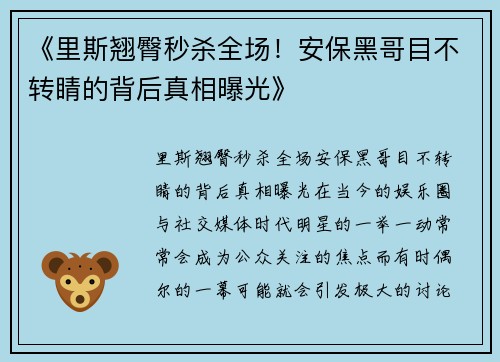 《里斯翘臀秒杀全场！安保黑哥目不转睛的背后真相曝光》

里斯翘臀秒杀全场安保黑哥目不转睛的背后真相曝光在当今的娱乐圈与社交媒体时代明星的一举一动常常会成为公众关注的焦点而有时偶尔的一幕可能就会引发极大的讨论